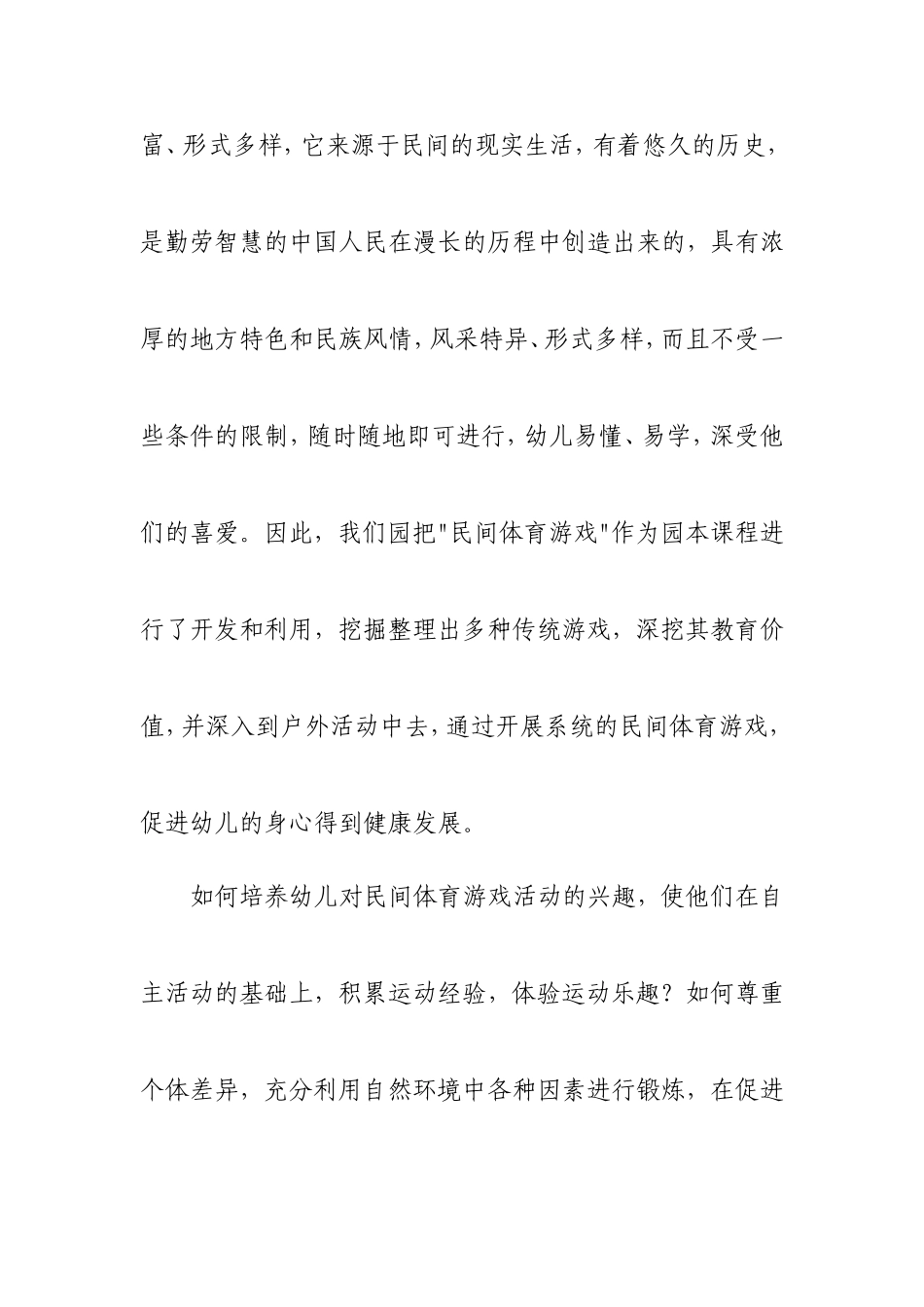 富、形式多样，它来源于民间的现实生活，有着悠久的历史，是勤劳智慧的中国人民在漫长的历程中创造出来的，具有浓厚的地方特色和民族风情，风采特异、形式多样，而且不受一些条件的限制，随时随地即可进行，幼儿易懂、易学，深受他们的喜爱。因此，我们园把"民间体育游戏"作为园本课程进行了开发和利用，挖掘整理出多种传统游戏，深挖其教育价值，并深入到户外活动中去，通过开展系统的民间体育游戏，促进幼儿的身心得到健康发展。

如何培养幼儿对民间体育游戏活动的兴趣，使他们在自主活动的基础上，积累运动经验，体验运动乐趣？如何尊重个体差异，充分利用自然环境中各种因素进行锻炼，在促进